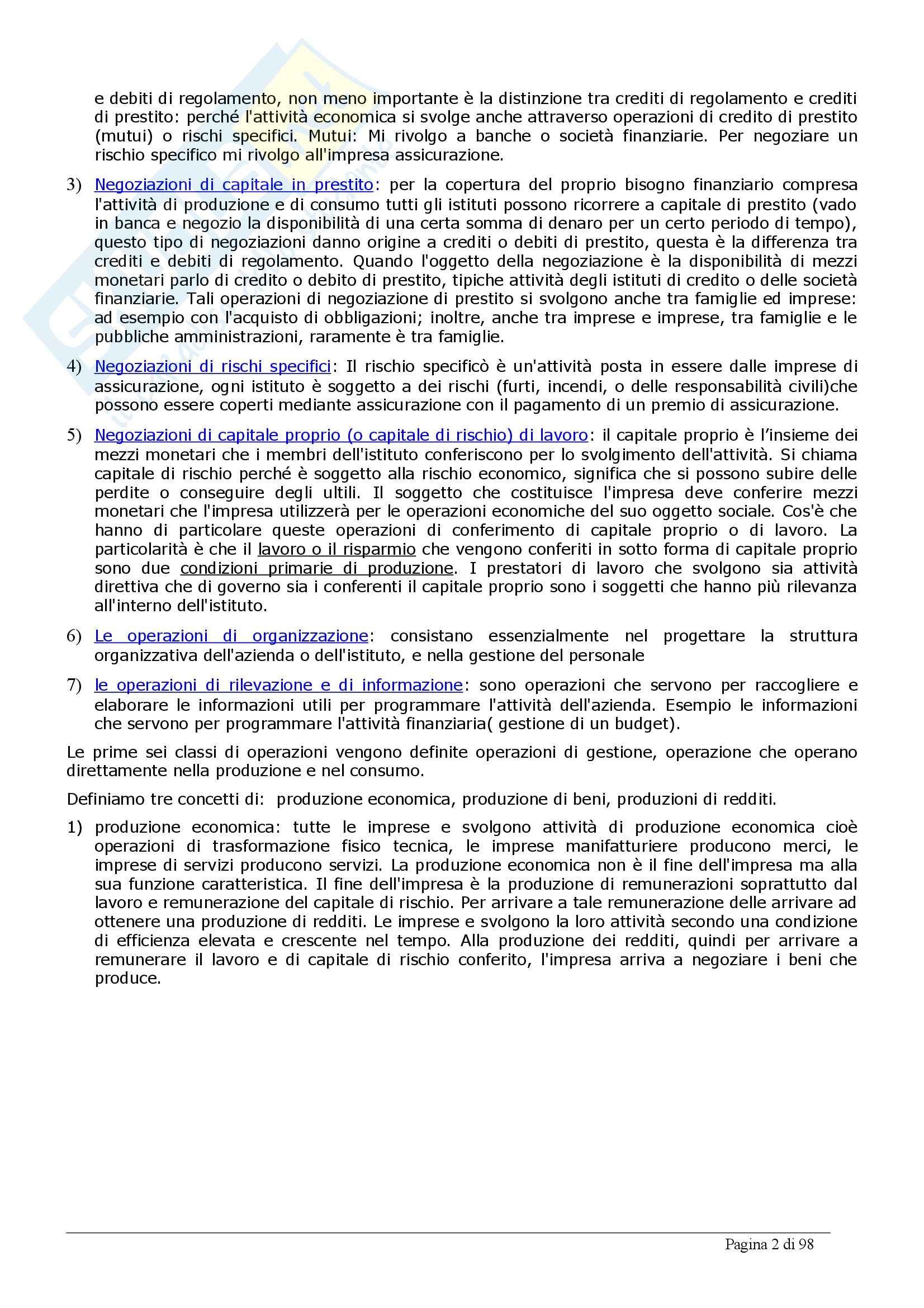 e debiti di regolamento, non meno importante è la distinzione tra crediti di regolamento e crediti di prestito: perché l'attività economica si svolge anche attraverso operazioni di credito di prestito (mutui) o rischi specifici. Mutui: Mi rivolgo a banche o società finanziarie. Per negoziare un rischio specifico mi rivolgo all'impresa assicurazione.

3) Negoziazioni di capitale in prestito: per la copertura del proprio bisogno finanziario compresa l'attività di produzione e di consumo tutti gli istituti possono ricorrere a capitale di prestito (vado in banca e negozio la disponibilità di una certa somma di denaro per un certo periodo di tempo), questo tipo di negoziazioni danno origine a crediti o debiti di prestito, questa è la differenza tra crediti e debiti di regolamento. Quando l'oggetto della negoziazione è la disponibilità di mezzi monetari parlo di credito o debito di prestito, tipiche attività degli istituti di credito o delle società finanziarie. Tali operazioni di negoziazione di prestito si svolgono anche tra famiglie ed imprese: ad esempio con l'acquisto di obbligazioni; inoltre, anche tra imprese e imprese, tra famiglie e le pubbliche amministrazioni, raramente è tra famiglie.

4) Negoziazioni di rischi specifici: Il rischio specificò è un'attività posta in essere dalle imprese di assicurazione, ogni istituto è soggetto a dei rischi (furti, incendi, o delle responsabilità civili)che possono essere coperti mediante assicurazione con il pagamento di un premio di assicurazione.

5) Negoziazioni di capitale proprio (o capitale di rischio) di lavoro: il capitale proprio è l'insieme dei mezzi monetari che i membri dell'istituto conferiscono per lo svolgimento dell'attività. Si chiama capitale di rischio perché è soggetto alla rischio economico, significa che si possono subire delle perdite o conseguire degli ultili. Il soggetto che costituisce l'impresa deve conferire mezzi monetari che l'impresa utilizzerà per le operazioni economiche del suo oggetto sociale. Cos'è che hanno di particolare queste operazioni di conferimento di capitale proprio o di lavoro. La particolarità è che il lavoro o il risparmio che vengono conferiti in sotto forma di capitale proprio sono due condizioni primarie di produzione. I prestatori di lavoro che svolgono sia attività direttiva che di governo sia i conferenti il capitale proprio sono i soggetti che hanno più rilevanza all'interno dell'istituto.

6) Le operazioni di organizzazione: consistano essenzialmente nel progettare la struttura organizzativa dell'azienda o dell'istituto, e nella gestione del personale

7) le operazioni di rilevazione e di informazione: sono operazioni che servono per raccogliere e elaborare le informazioni utili per programmare l'attività dell'azienda. Esempio le informazioni che servono per programmare l'attività finanziaria( gestione di un budget).

Le prime sei classi di operazioni vengono definite operazioni di gestione, operazione che operano direttamente nella produzione e nel consumo.

Definiamo tre concetti di: produzione economica, produzione di beni, produzioni di redditi.

1) produzione economica: tutte le imprese e svolgono attività di produzione economica cioè operazioni di trasformazione fisico tecnica, le imprese manifatturiere producono merci, le imprese di servizi producono servizi. La produzione economica non è il fine dell'impresa ma alla sua funzione caratteristica. Il fine dell'impresa è la produzione di remunerazioni soprattutto dal lavoro e remunerazione del capitale di rischio. Per arrivare a tale remunerazione delle arrivare ad ottenere una produzione di redditi. Le imprese e svolgono la loro attività secondo una condizione di efficienza elevata e crescente nel tempo. Alla produzione dei redditi, quindi per arrivare a remunerare il lavoro e di capitale di rischio conferito, l'impresa arriva a negoziare i beni che produce.

Pagina 2 di 98